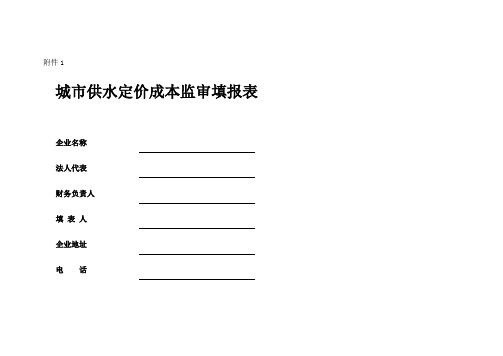 附件 1

城市供水定价成本监审填报表

企业名称

法人代表

财务负责人

填 表 人

企业地址

电 话